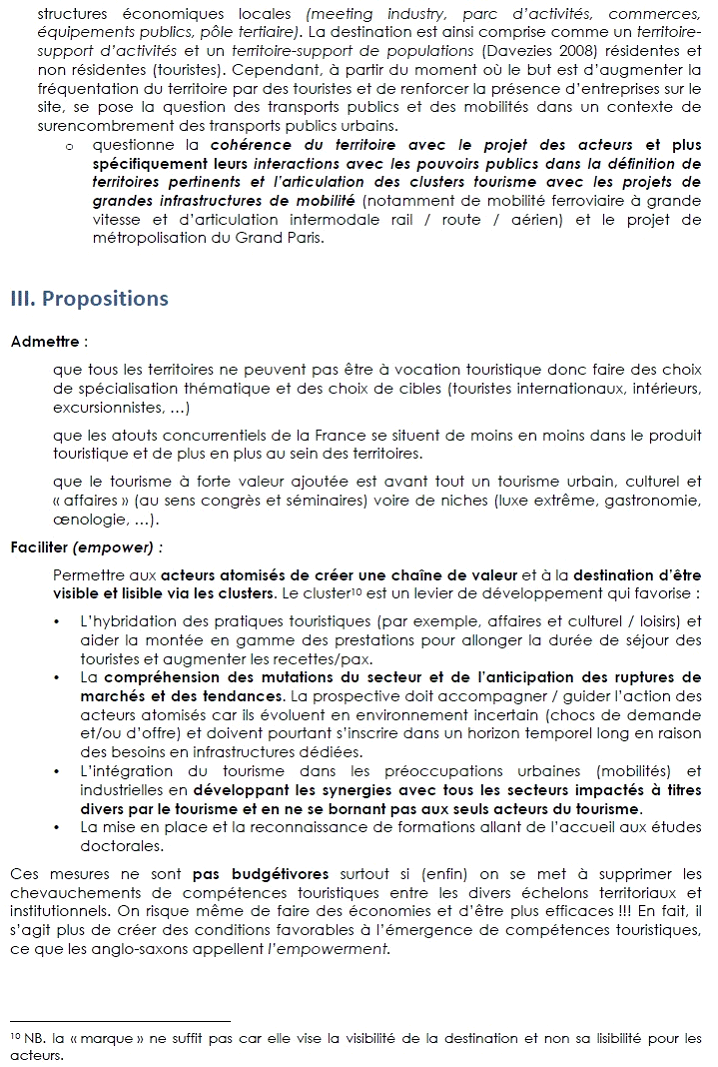 structures économiques locales (meeting industry, parc d'activités, commerces, équipements publics, pôle tertiaire). La destination est ainsi comprise comme un territoire-support d'activités et un territoire-support de populations (Davezies 2008) résidentes et non résidentes (touristes). Cependant, à partir du moment où le but est d'augmenter la fréquentation du territoire par des touristes et de renforcer la présence d'entreprises sur le site, se pose la question des transports publics et des mobilités dans un contexte de surencombrement des transports publics urbains.

o questionne la cohérence du territoire avec le projet des acteurs et plus spécifiquement leurs interactions avec les pouvoirs publics dans la définition de territoires pertinents et l'articulation des clusters tourisme avec les projets de grandes infrastructures de mobilité (notamment de mobilité ferroviaire à grande vitesse et d'articulation intermodale rail / route / aérien) et le projet de métropolisation du Grand Paris.

III. Propositions

Admettre :

que tous les territoires ne peuvent pas être à vocation touristique donc faire des choix de spécialisation thématique et des choix de cibles (touristes internationaux, intérieurs, excursionnistes, …)

que les atouts concurrentiels de la France se situent de moins en moins dans le produit touristique et de plus en plus au sein des territoires.

que le tourisme à forte valeur ajoutée est avant tout un tourisme urbain, culturel et « affaires » (au sens congrès et séminaires) voire de niches (luxe extrême, gastronomie, œnologie, …).

Faciliter (empower) :

Permettre aux acteurs atomisés de créer une chaîne de valeur et à la destination d'être visible et lisible via les clusters. Le cluster$^{10}$ est un levier de développement qui favorise :

• L'hybridation des pratiques touristiques (par exemple, affaires et culturel / loisirs) et aider la montée en gamme des prestations pour allonger la durée de séjour des touristes et augmenter les recettes/pax.
• La compréhension des mutations du secteur et de l'anticipation des ruptures de marchés et des tendances. La prospective doit accompagner / guider l'action des acteurs atomisés car ils évoluent en environnement incertain (chocs de demande et/ou d'offre) et doivent pourtant s'inscrire dans un horizon temporel long en raison des besoins en infrastructures dédiées.
• L'intégration du tourisme dans les préoccupations urbaines (mobilités) et industrielles en développant les synergies avec tous les secteurs impactés à titres divers par le tourisme et en ne se bornant pas aux seuls acteurs du tourisme.
• La mise en place et la reconnaissance de formations allant de l'accueil aux études doctorales.

Ces mesures ne sont pas budgétivores surtout si (enfin) on se met à supprimer les chevauchements de compétences touristiques entre les divers échelons territoriaux et institutionnels. On risque même de faire des économies et d'être plus efficaces !!! En fait, il s'agit plus de créer des conditions favorables à l'émergence de compétences touristiques, ce que les anglo-saxons appellent l'empowerment.

$^{10}$ NB. la « marque » ne suffit pas car elle vise la visibilité de la destination et non sa lisibilité pour les acteurs.